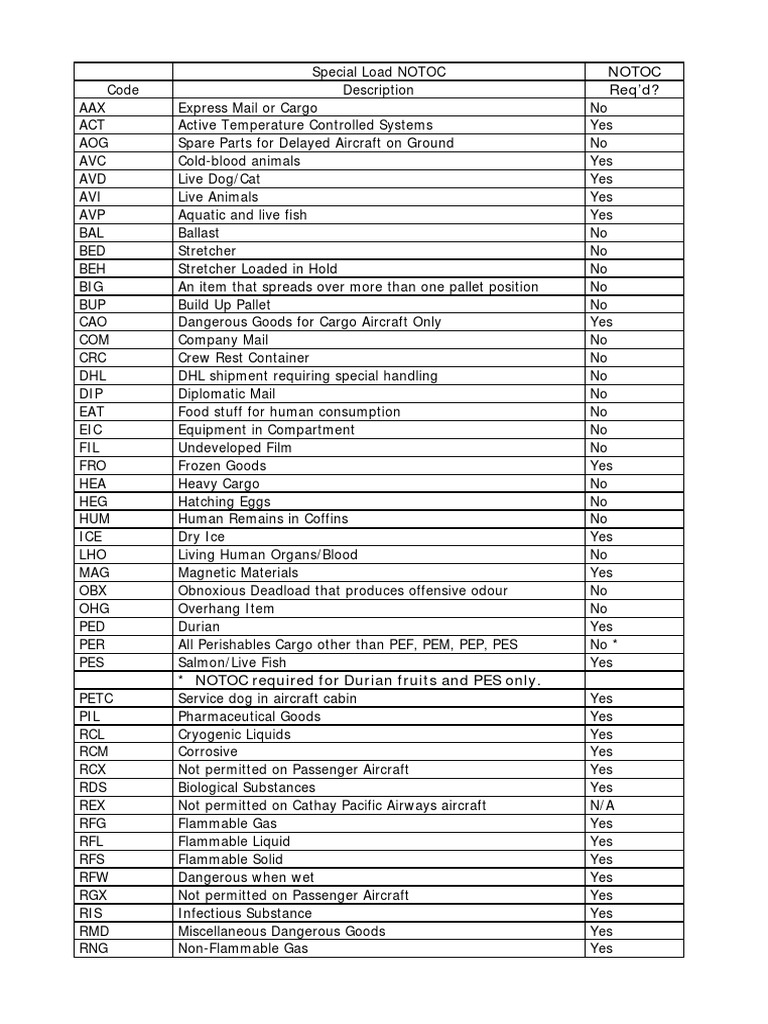 |  | Special Load NOTOC | NOTOC |
|---|---|---|
| Code | Description | Req'd? |
| AAX | Express Mail or Cargo | No |
| ACT | Active Temperature Controlled Systems | Yes |
| AOG | Spare Parts for Delayed Aircraft on Ground | No |
| AVC | Cold-blood animals | Yes |
| AVD | Live Dog/Cat | Yes |
| AVI | Live Animals | Yes |
| AVP | Aquatic and live fish | Yes |
| BAL | Ballast | No |
| BED | Stretcher | No |
| BEH | Stretcher Loaded in Hold | No |
| BIG | An item that spreads over more than one pallet position | No |
| BUP | Build Up Pallet | No |
| CAO | Dangerous Goods for Cargo Aircraft Only | Yes |
| COM | Company Mail | No |
| CRC | Crew Rest Container | No |
| DHL | DHL shipment requiring special handling | No |
| DIP | Diplomatic Mail | No |
| EAT | Food stuff for human consumption | No |
| EIC | Equipment in Compartment | No |
| FIL | Undeveloped Film | No |
| FRO | Frozen Goods | Yes |
| HEA | Heavy Cargo | No |
| HEG | Hatching Eggs | No |
| HUM | Human Remains in Coffins | No |
| ICE | Dry Ice | Yes |
| LHO | Living Human Organs/Blood | No |
| MAG | Magnetic Materials | Yes |
| OBX | Obnoxious Deadload that produces offensive odour | No |
| OHG | Overhang Item | No |
| PED | Durian | Yes |
| PER | All Perishables Cargo other than PEF, PEM, PEP, PES | No * |
| PES | Salmon/Live Fish | Yes |
|  | * NOTOC required for Durian fruits and PES only. |  |
| PETC | Service dog in aircraft cabin | Yes |
| PIL | Pharmaceutical Goods | Yes |
| RCL | Cryogenic Liquids | Yes |
| RCM | Corrosive | Yes |
| RCX | Not permitted on Passenger Aircraft | Yes |
| RDS | Biological Substances | Yes |
| REX | Not permitted on Cathay Pacific Airways aircraft | N/A |
| RFG | Flammable Gas | Yes |
| RFL | Flammable Liquid | Yes |
| RFS | Flammable Solid | Yes |
| RFW | Dangerous when wet | Yes |
| RGX | Not permitted on Passenger Aircraft | Yes |
| RIS | Infectious Substance | Yes |
| RMD | Miscellaneous Dangerous Goods | Yes |
| RNG | Non-Flammable Gas | Yes |